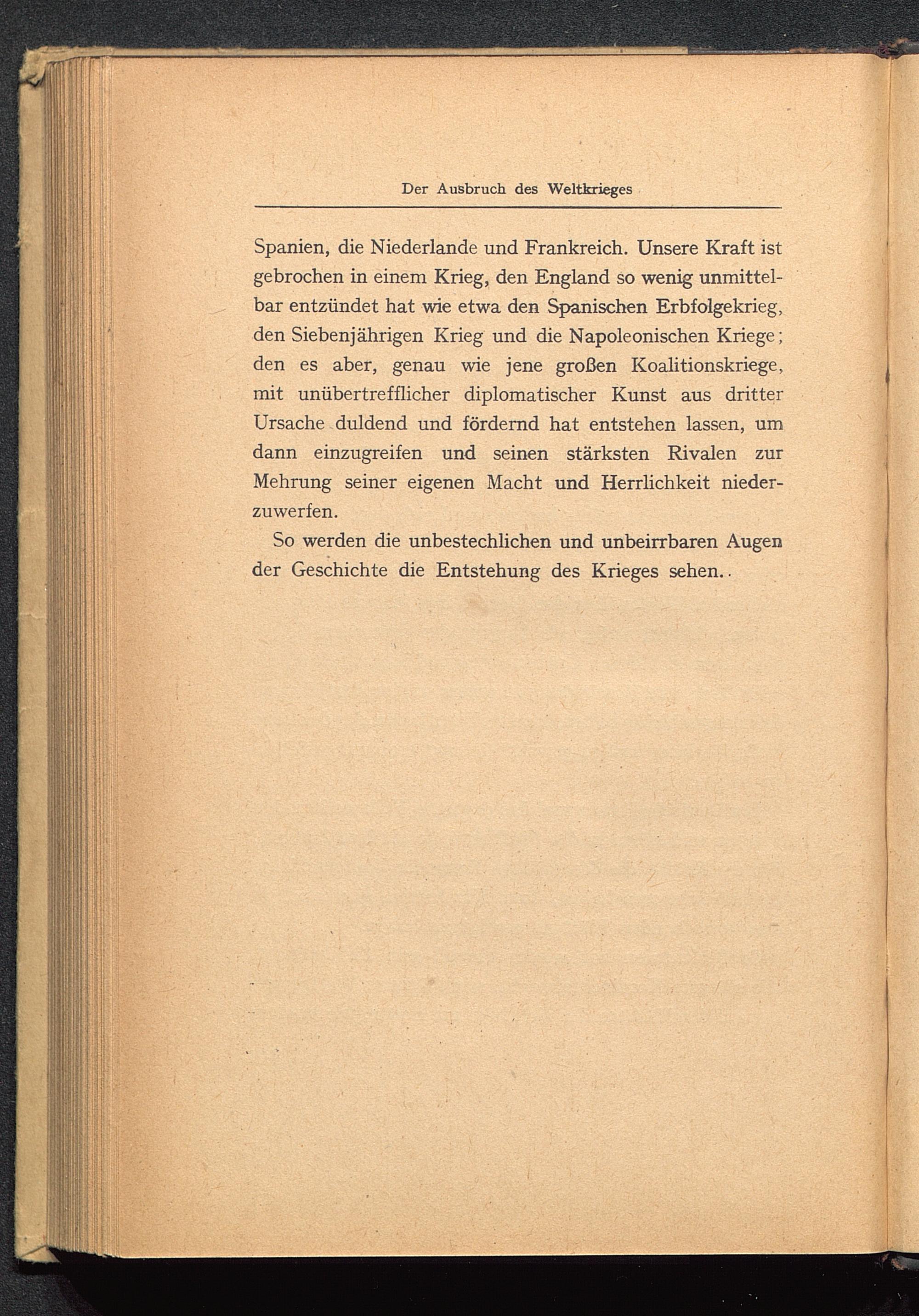 Der Ausbruch des Weltkrieges

Spanien, die Niederlande und Frankreich. Unsere Kraft ist gebrochen in einem Krieg, den England so wenig unmittelbar entzündet hat wie etwa den Spanischen Erbfolgekrieg, den Siebenjährigen Krieg und die Napoleonischen Kriege; den es aber, genau wie jene großen Koalitionskriege, mit unübertrefflicher diplomatischer Kunst aus dritter Ursache duldend und fördernd hat entstehen lassen, um dann einzugreifen und seinen stärksten Rivalen zur Mehrung seiner eigenen Macht und Herrlichkeit niederzuwerfen.

So werden die unbestechlichen und unbeirrbaren Augen der Geschichte die Entstehung des Krieges sehen..